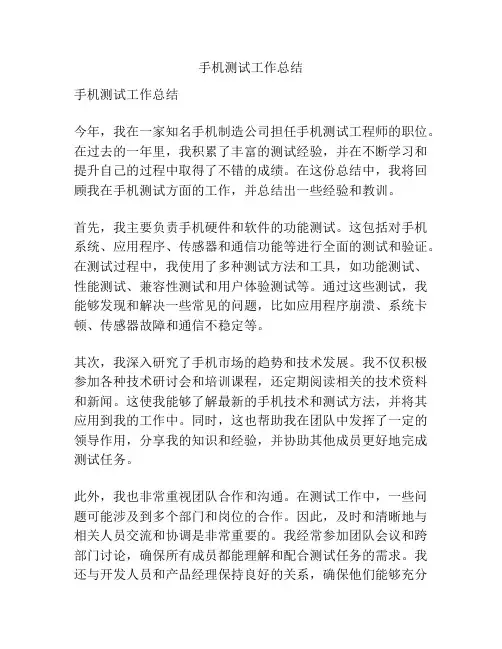 手机测试工作总结

手机测试工作总结

今年，我在一家知名手机制造公司担任手机测试工程师的职位。在过去的一年里，我积累了丰富的测试经验，并在不断学习和提升自己的过程中取得了不错的成绩。在这份总结中，我将回顾我在手机测试方面的工作，并总结出一些经验和教训。

首先，我主要负责手机硬件和软件的功能测试。这包括对手机系统、应用程序、传感器和通信功能等进行全面的测试和验证。在测试过程中，我使用了多种测试方法和工具，如功能测试、性能测试、兼容性测试和用户体验测试等。通过这些测试，我能够发现和解决一些常见的问题，比如应用程序崩溃、系统卡顿、传感器故障和通信不稳定等。

其次，我深入研究了手机市场的趋势和技术发展。我不仅积极参加各种技术研讨会和培训课程，还定期阅读相关的技术资料和新闻。这使我能够了解最新的手机技术和测试方法，并将其应用到我的工作中。同时，这也帮助我在团队中发挥了一定的领导作用，分享我的知识和经验，并协助其他成员更好地完成测试任务。

此外，我也非常重视团队合作和沟通。在测试工作中，一些问题可能涉及到多个部门和岗位的合作。因此，及时和清晰地与相关人员交流和协调是非常重要的。我经常参加团队会议和跨部门讨论，确保所有成员都能理解和配合测试任务的需求。我还与开发人员和产品经理保持良好的关系，确保他们能够充分